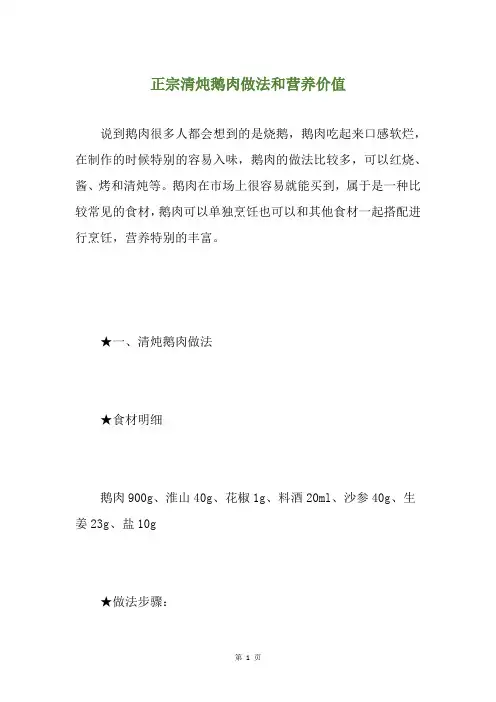 正宗清炖鹅肉做法和营养价值

说到鹅肉很多人都会想到的是烧鹅，鹅肉吃起来口感软烂，在制作的时候特别的容易入味，鹅肉的做法比较多，可以红烧、酱、烤和清炖等。鹅肉在市场上很容易就能买到，属于是一种比较常见的食材，鹅肉可以单独烹饪也可以和其他食材一起搭配进行烹饪，营养特别的丰富。

★一、清炖鹅肉做法

★食材明细

鹅肉 900g、淮山 40g、花椒 1g、料酒 20ml、沙参 40g、生姜 23g、盐 10g

★做法步骤：

第 1 页